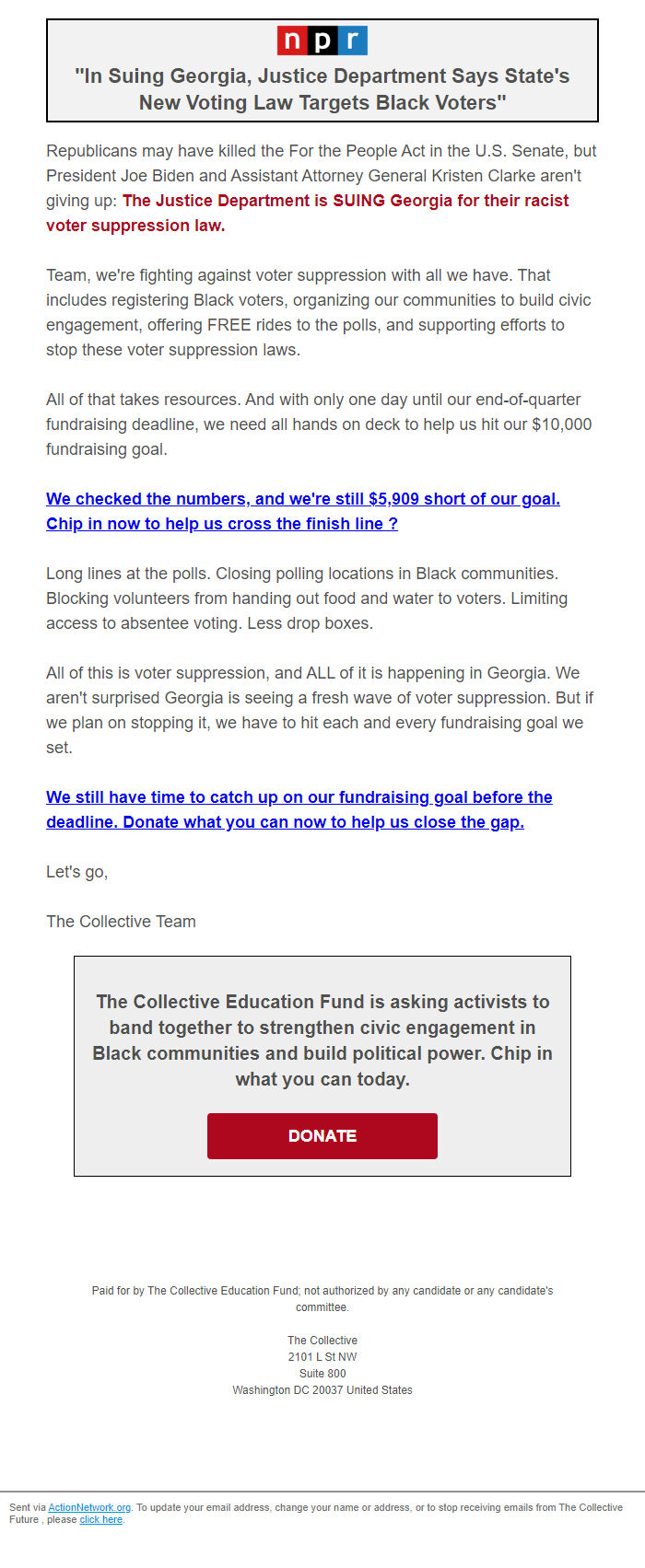 npr

"In Suing Georgia, Justice Department Says State's New Voting Law Targets Black Voters"

Republicans may have killed the For the People Act in the U.S. Senate, but President Joe Biden and Assistant Attorney General Kristen Clarke aren't giving up: The Justice Department is SUING Georgia for their racist voter suppression law.

Team, we're fighting against voter suppression with all we have. That includes registering Black voters, organizing our communities to build civic engagement, offering FREE rides to the polls, and supporting efforts to stop these voter suppression laws.

All of that takes resources. And with only one day until our end-of-quarter fundraising deadline, we need all hands on deck to help us hit our $10,000 fundraising goal.

We checked the numbers, and we're still $5,909 short of our goal. Chip in now to help us cross the finish line ?

Long lines at the polls. Closing polling locations in Black communities. Blocking volunteers from handing out food and water to voters. Limiting access to absentee voting. Less drop boxes.

All of this is voter suppression, and ALL of it is happening in Georgia. We aren't surprised Georgia is seeing a fresh wave of voter suppression. But if we plan on stopping it, we have to hit each and every fundraising goal we set.

We still have time to catch up on our fundraising goal before the deadline. Donate what you can now to help us close the gap.

Let's go,

The Collective Team

The Collective Education Fund is asking activists to band together to strengthen civic engagement in Black communities and build political power. Chip in what you can today.

DONATE

Paid for by The Collective Education Fund; not authorized by any candidate or any candidate's committee.

The Collective
2101 L St NW
Suite 800
Washington DC 20037 United States

Sent via ActionNetwork.org. To update your email address, change your name or address, or to stop receiving emails from The Collective Future , please click here.